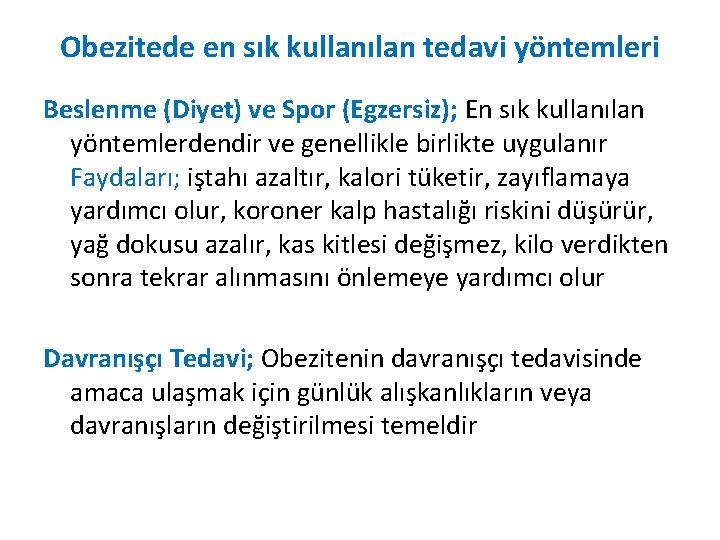 Obezitede en sık kullanılan tedavi yöntemleri

Beslenme (Diyet) ve Spor (Egzersiz); En sık kullanılan yöntemlerdendir ve genellikle birlikte uygulanır Faydaları; iştahı azaltır, kalori tüketir, zayıflamaya yardımcı olur, koroner kalp hastalığı riskini düşürür, yağ dokusu azalır, kas kitlesi değişmez, kilo verdikten sonra tekrar alınmasını önlemeye yardımcı olur

Davranışçı Tedavi; Obezitenin davranışçı tedavisinde amaca ulaşmak için günlük alışkanlıkların veya davranışların değiştirilmesi temeldir